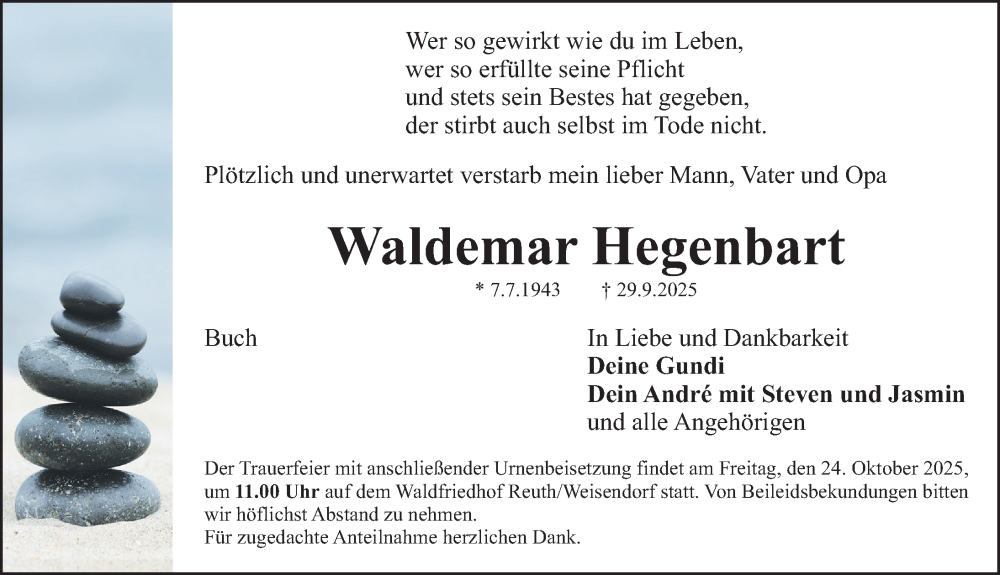 Wer so gewirkt wie du im Leben,
wer so erfüllte seine Pflicht
und stets sein Bestes hat gegeben,
der stirbt auch selbst im Tode nicht.

Plötzlich und unerwartet verstarb mein lieber Mann, Vater und Opa

Waldemar Hegenbart

* 7.7.1943 † 29.9.2025

Buch

In Liebe und Dankbarkeit
Deine Gundi
Dein André mit Steven und Jasmin
und alle Angehörigen

Der Trauerfeier mit anschließender Urnenbeisetzung findet am Freitag, den 24. Oktober 2025, um 11.00 Uhr auf dem Waldfriedhof Reuth/Weisendorf statt. Von Beileidsbekundungen bitten wir höflichst Abstand zu nehmen.
Für zugedachte Anteilnahme herzlichen Dank.